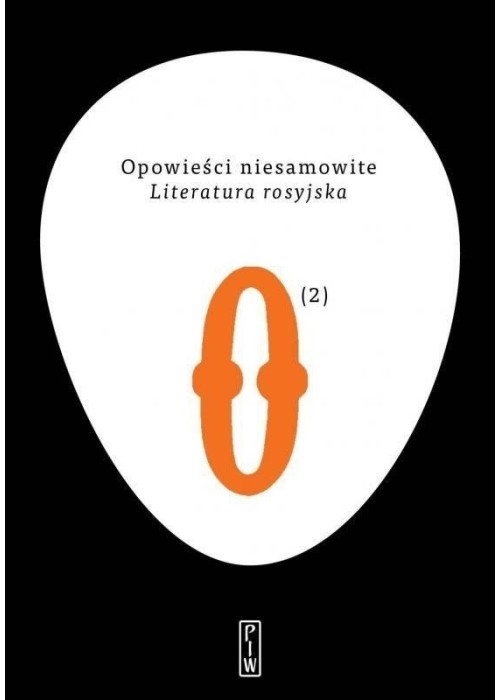 Opowieści niesamowite
Literatura rosyjska

(2)

PIW